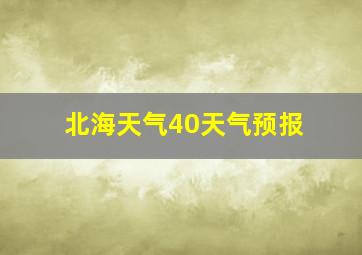 北海天气40天气预报